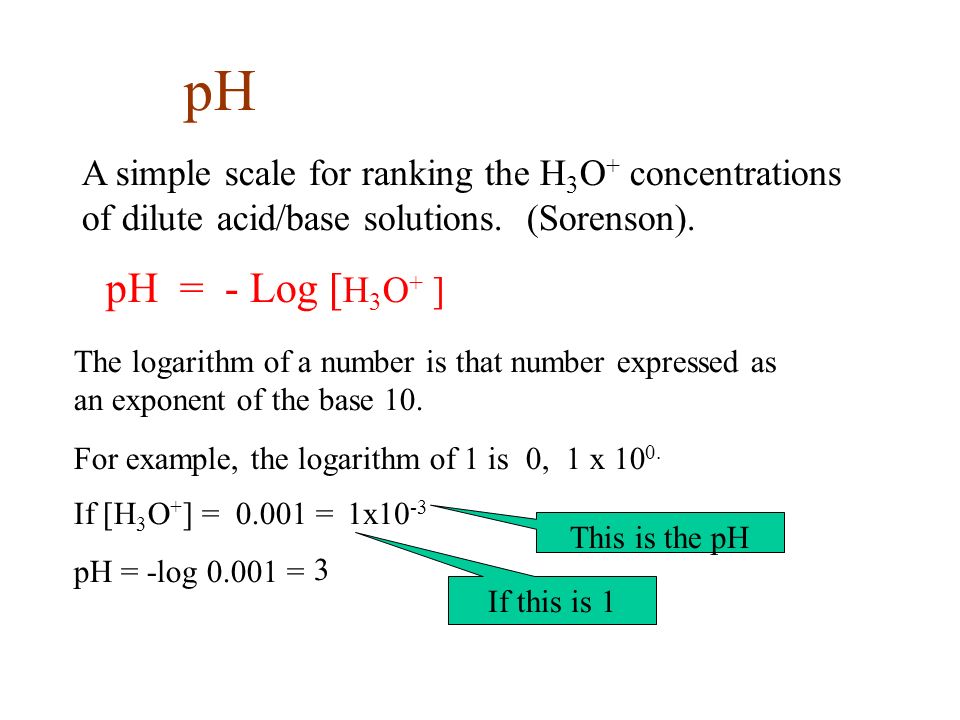 pH

A simple scale for ranking the $H_3O^+$ concentrations of dilute acid/base solutions. (Sorenson).

pH = - Log [$H_3O^+$ ]

The logarithm of a number is that number expressed as an exponent of the base 10.

For example, the logarithm of 1 is 0, 1 x $10^{0.}$

If [$H_3O^+$] = 0.001 = $1x10^{-3}$

This is the pH

pH = -log 0.001 = 3

If this is 1